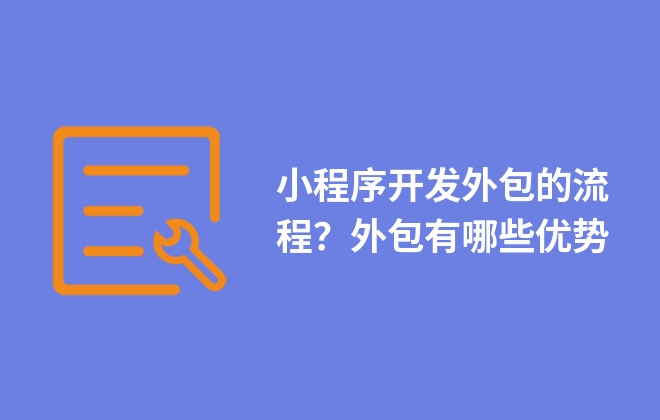 小程序开发外包的流程？外包有哪些优势